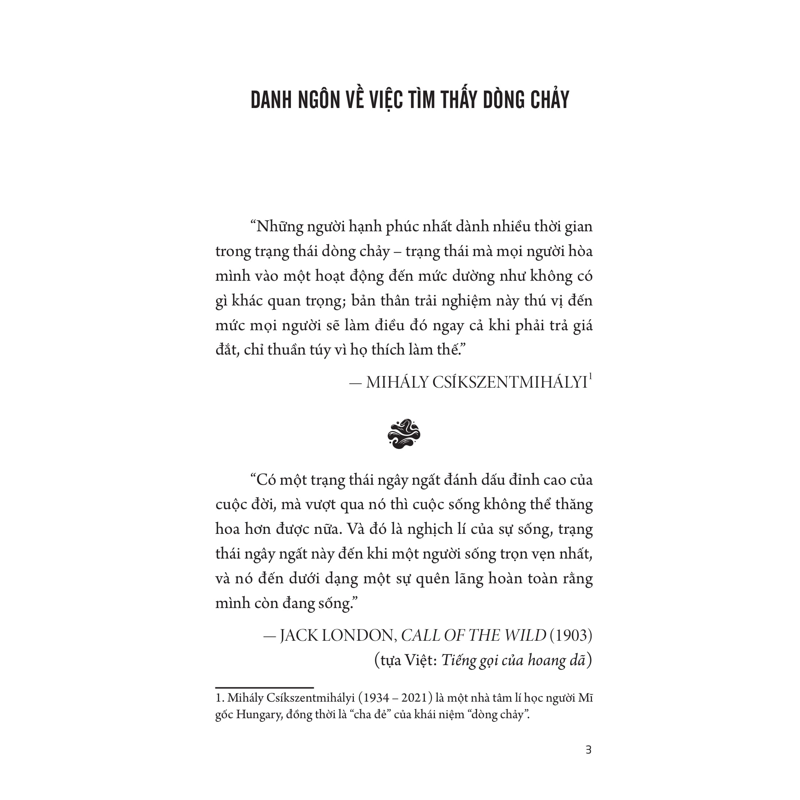 DANH NGÔN VỀ VIỆC TÌM THẤY DÒNG CHẢY

“Những người hạnh phúc nhất dành nhiều thời gian trong trạng thái dòng chảy – trạng thái mà mọi người hòa mình vào một hoạt động đến mức dường như không có gì khác quan trọng; bản thân trải nghiệm này thú vị đến mức mọi người sẽ làm điều đó ngay cả khi phải trả giá đắt, chỉ thuần túy vì họ thích làm thế.”

— MIHÁLY CSÍKSZENTMIHÁLYI$^1$

“Có một trạng thái ngây ngất đánh dấu đỉnh cao của cuộc đời, mà vượt qua nó thì cuộc sống không thể thăng hoa hơn được nữa. Và đó là nghịch lí của sự sống, trạng thái ngây ngất này đến khi một người sống trọn vẹn nhất, và nó đến dưới dạng một sự quên lãng hoàn toàn rằng mình còn đang sống.”

— JACK LONDON, CALL OF THE WILD (1903)
(tựa Việt: Tiếng gọi của hoang dã)

1. Mihály Csíkszentmihályi (1934 – 2021) là một nhà tâm lí học người Mĩ gốc Hungary, đồng thời là “cha đẻ” của khái niệm “dòng chảy”.

3